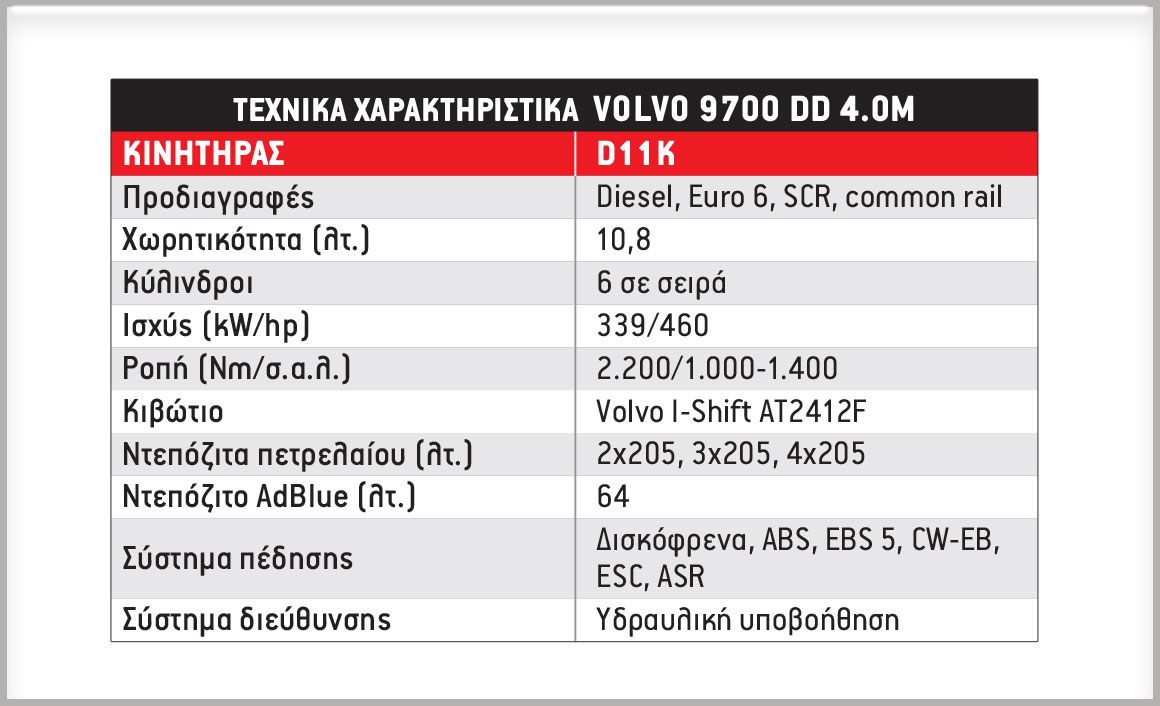 ΤΕΧΝΙΚΑ ΧΑΡΑΚΤΗΡΙΣΤΙΚΑ VOLVO 9700 DD 4.0M

| ΚΙΝΗΤΗΡΑΣ | D11K |
|---|---|
| Προδιαγραφές | Diesel, Euro 6, SCR, common rail |
| Χωρητικότητα (λτ.) | 10,8 |
| Κύλινδροι | 6 σε σειρά |
| Ισχύς (kW/hp) | 339/460 |
| Ροπή (Nm/σ.α.λ.) | 2.200/1.000-1.400 |
| Κιβώτιο | Volvo I-Shift AT2412F |
| Ντεπόζιτα πετρελαίου (λτ.) | 2x205, 3x205, 4x205 |
| Ντεπόζιτο AdBlue (λτ.) | 64 |
| Σύστημα πέδησης | Δισκόφρενα, ABS, EBS 5, CW-EB, ESC, ASR |
| Σύστημα διεύθυνσης | Υδραυλική υποβοήθηση |